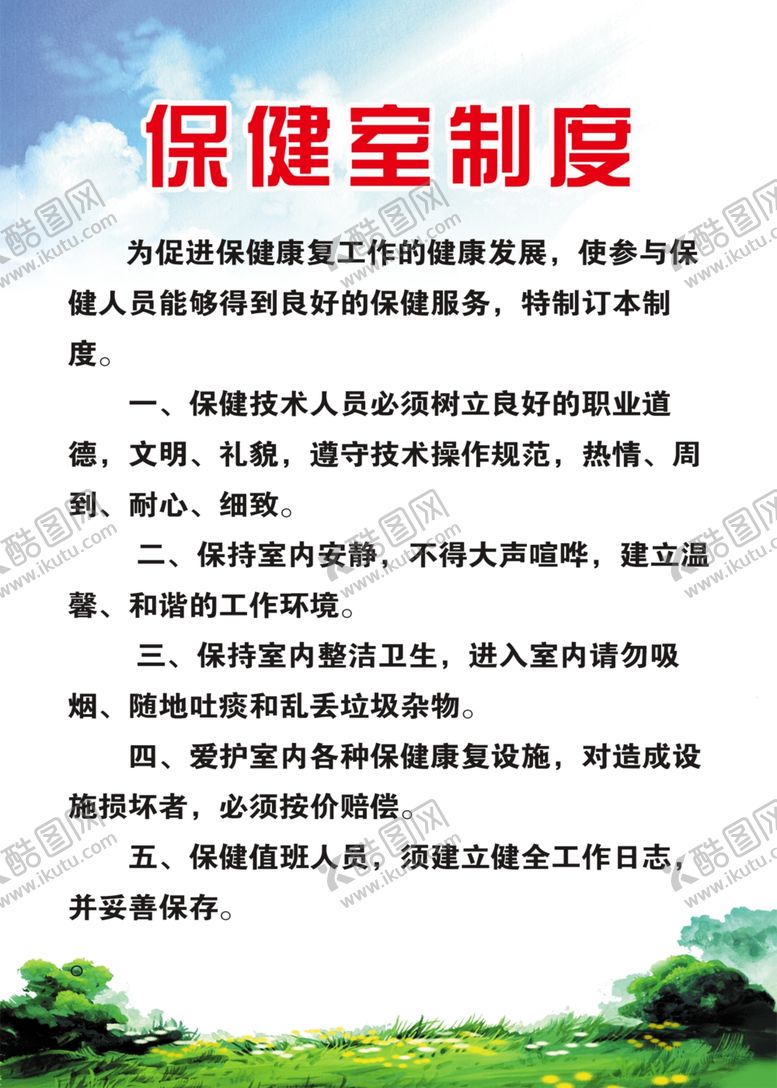 保健室制度

为促进保健康复工作的健康发展，使参与保健人员能够得到良好的保健服务，特制订本制度。

一、保健技术人员必须树立良好的职业道德，文明、礼貌，遵守技术操作规范，热情、周到、耐心、细致。

二、保持室内安静，不得大声喧哗，建立温馨、和谐的工作环境。

三、保持室内整洁卫生，进入室内请勿吸烟、随地吐痰和乱丢垃圾杂物。

四、爱护室内各种保健康复设施，对造成设施损坏者，必须按价赔偿。

五、保健值班人员，须建立健全工作日志，并妥善保存。

酷图网 www.ikutu.com